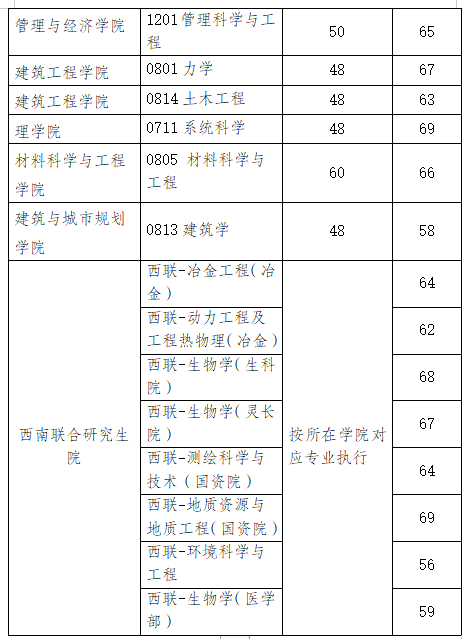 | 管理与经济学院 | 1201管理科学与工程 | 50 | 65 |
|---|---|---|---|
| 建筑工程学院 | 0801 力学 | 48 | 67 |
| 建筑工程学院 | 0814 土木工程 | 48 | 63 |
| 理学院 | 0711 系统科学 | 48 | 69 |
| 材料科学与工程学院 | 0805 材料科学与工程 | 60 | 66 |
| 建筑与城市规划学院 | 0813 建筑学 | 48 | 58 |
| 西南联合研究生院 | 西联-冶金工程（冶金） | 按所在学院对应专业执行 | 64 |
| | 西联-动力工程及工程热物理（冶金） | | 62 |
| | 西联-生物学（生科院） | | 68 |
| | 西联-生物学（灵长院） | | 67 |
| | 西联-测绘科学与技术（国资院） | | 64 |
| | 西联-地质资源与地质工程（国资院） | | 69 |
| | 西联-环境科学与工程 | | 56 |
| | 西联-生物学（医学部） | | 59 |